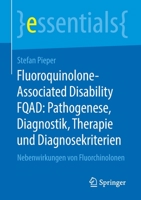 }essentials{

Stefan Pieper

Fluoroquinolone-Associated Disability FQAD: Pathogenese, Diagnostik, Therapie und Diagnosekriterien

Nebenwirkungen von Fluorchinolonen

Springer